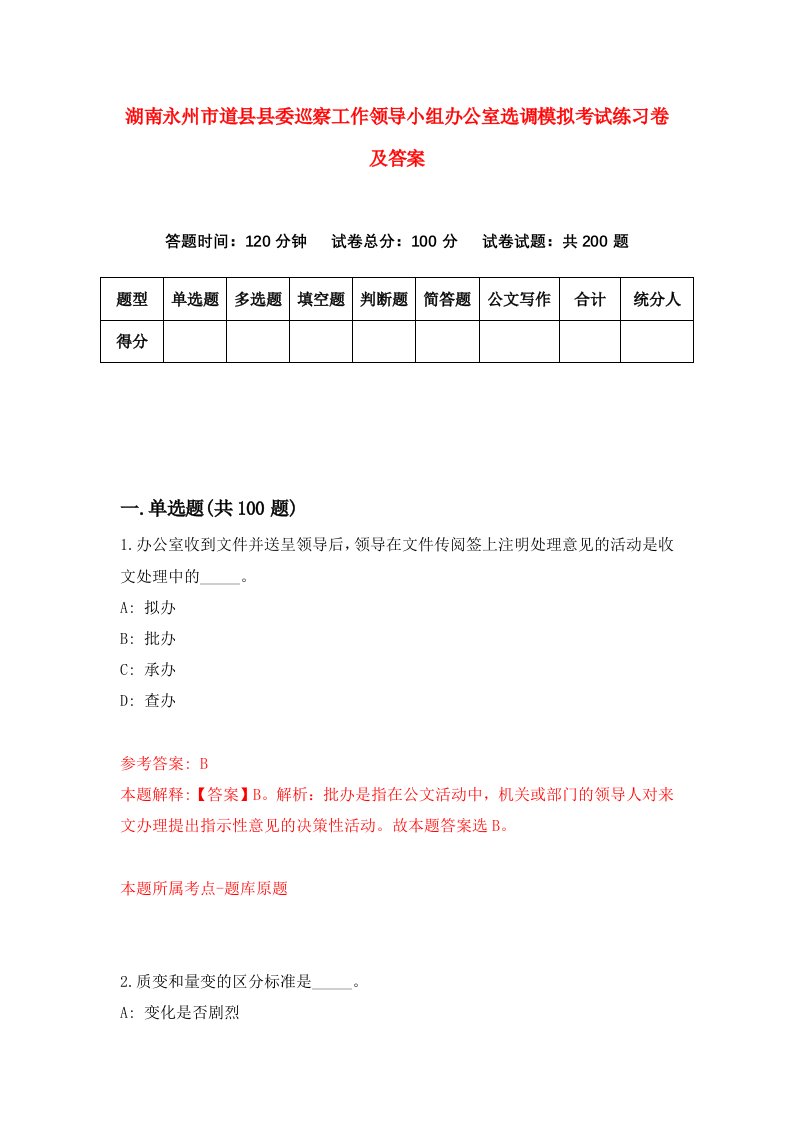 湖南永州市道县县委巡察工作领导小组办公室选调模拟考试练习卷及答案

答题时间：120 分钟　　试卷总分：100 分　　试卷试题：共 200 题

| 题型 | 单选题 | 多选题 | 填空题 | 判断题 | 简答题 | 公文写作 | 合计 | 统分人 |
|---|---|---|---|---|---|---|---|---|
| 得分 | | | | | | | | |

一.单选题(共 100 题)

1.办公室收到文件并送呈领导后，领导在文件传阅签上注明处理意见的活动是收文处理中的_____。

A: 拟办

B: 批办

C: 承办

D: 查办

参考答案: B

本题解释:【答案】B。解析：批办是指在公文活动中，机关或部门的领导人对来文办理提出指示性意见的决策性活动。故本题答案选 B。

本题所属考点-题库原题

2.质变和量变的区分标准是_____。

A: 变化是否剧烈